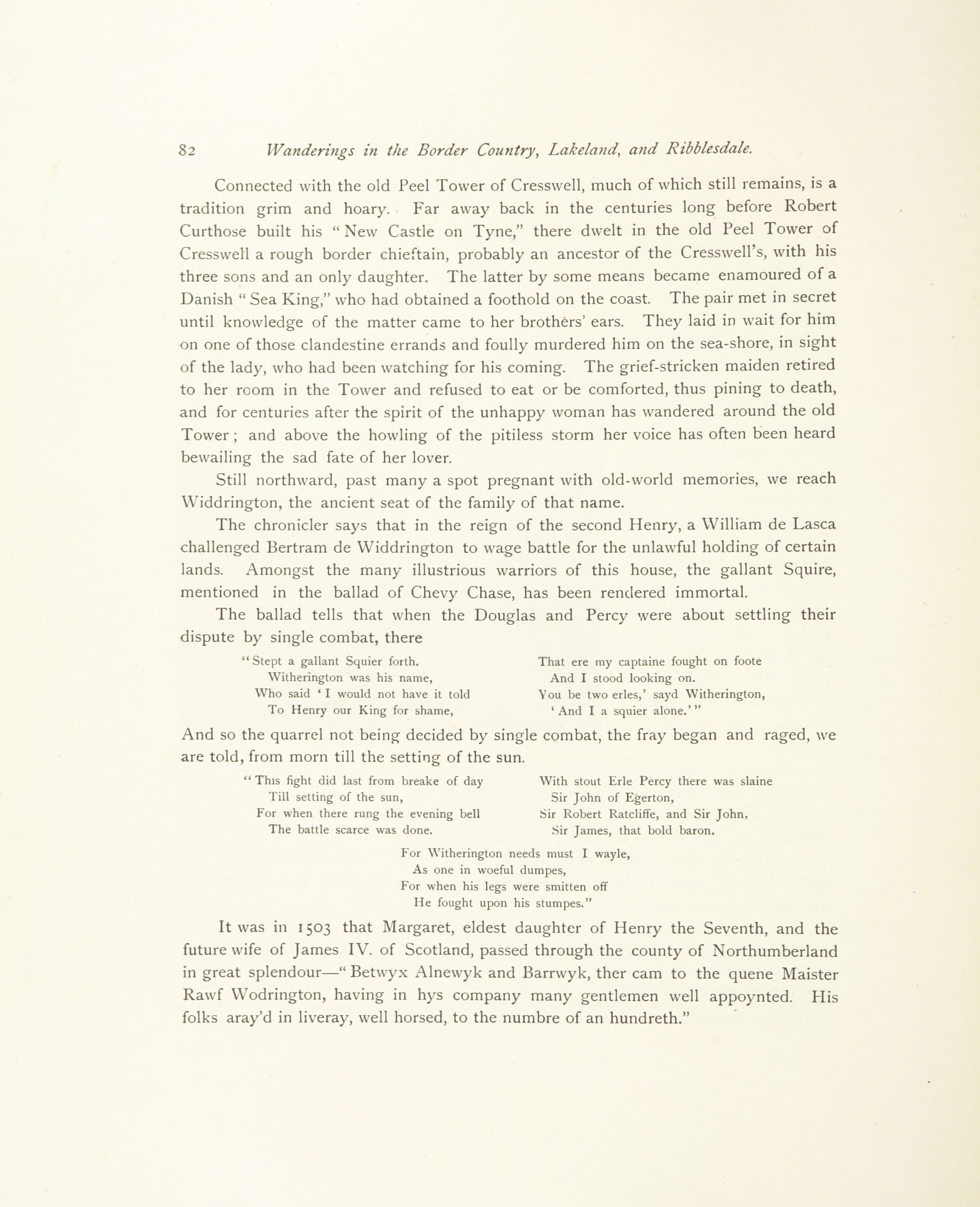 82 Wanderings in the Border Country, Lakeland, and Ribblesdale.

Connected with the old Peel Tower of Cresswell, much of which still remains, is a tradition grim and hoary. Far away back in the centuries long before Robert Curthose built his "New Castle on Tyne," there dwelt in the old Peel Tower of Cresswell a rough border chieftain, probably an ancestor of the Cresswell's, with his three sons and an only daughter. The latter by some means became enamoured of a Danish "Sea King," who had obtained a foothold on the coast. The pair met in secret until knowledge of the matter came to her brothers' ears. They laid in wait for him on one of those clandestine errands and foully murdered him on the sea-shore, in sight of the lady, who had been watching for his coming. The grief-stricken maiden retired to her room in the Tower and refused to eat or be comforted, thus pining to death, and for centuries after the spirit of the unhappy woman has wandered around the old Tower; and above the howling of the pitiless storm her voice has often been heard bewailing the sad fate of her lover.

Still northward, past many a spot pregnant with old-world memories, we reach Widdrington, the ancient seat of the family of that name.

The chronicler says that in the reign of the second Henry, a William de Lasca challenged Bertram de Widdrington to wage battle for the unlawful holding of certain lands. Amongst the many illustrious warriors of this house, the gallant Squire, mentioned in the ballad of Chevy Chase, has been rendered immortal.

The ballad tells that when the Douglas and Percy were about settling their dispute by single combat, there

"Stept a gallant Squier forth.
Witherington was his name,
Who said 'I would not have it told
To Henry our King for shame,

That ere my captaine fought on foote
And I stood looking on.
You be two erles,' sayd Witherington,
'And I a squier alone.'"

And so the quarrel not being decided by single combat, the fray began and raged, we are told, from morn till the setting of the sun.

"This fight did last from breake of day
Till setting of the sun,
For when there rung the evening bell
The battle scarce was done.

With stout Erle Percy there was slaine
Sir John of Egerton,
Sir Robert Ratcliffe, and Sir John,
Sir James, that bold baron.

For Witherington needs must I wayle,
As one in woeful dumpes,
For when his legs were smitten off
He fought upon his stumpes."

It was in 1503 that Margaret, eldest daughter of Henry the Seventh, and the future wife of James IV. of Scotland, passed through the county of Northumberland in great splendour—"Betwyx Alnewyk and Barrwyk, ther cam to the quene Maister Rawf Wodrington, having in hys company many gentlemen well appoynted. His folks aray'd in liveray, well horsed, to the numbre of an hundreth."